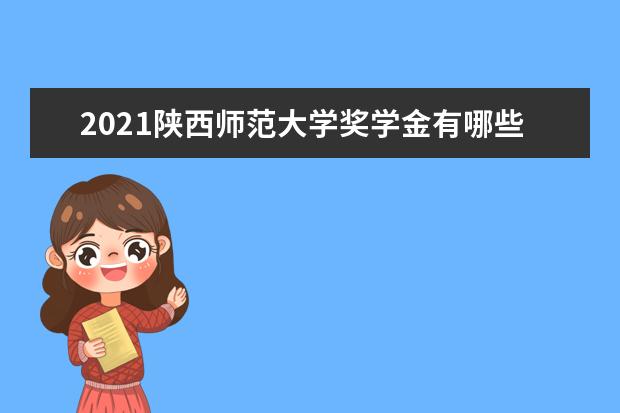 2021陕西师范大学奖学金有哪些